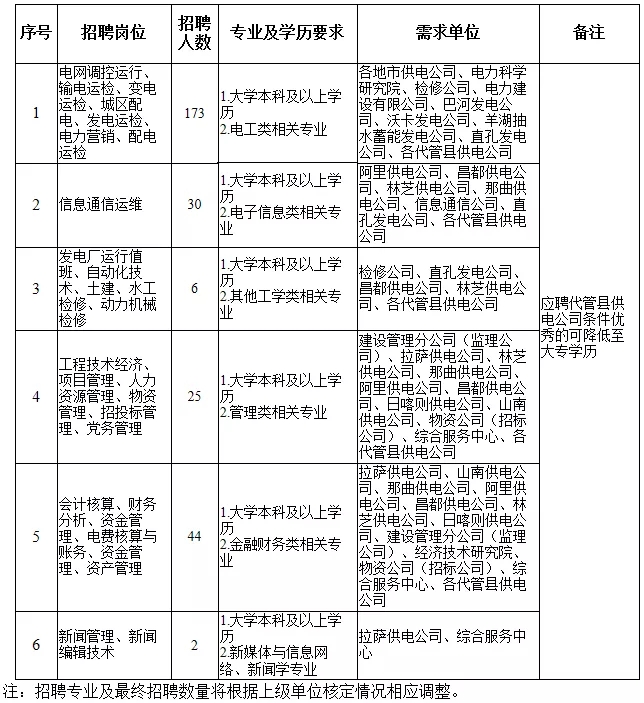 | 序号 | 招聘岗位 | 招聘人数 | 专业及学历要求 | 需求单位 | 备注 |
|---|---|---|---|---|---|
| 1 | 电网调控运行、输电运检、变电运检、城区配电、发电运检、电力营销、配电运检 | 173 | 1.大学本科及以上学历 2.电工类相关专业 | 各地市供电公司、电力科学研究院、检修公司、电力建设有限公司、巴河发电公司、沃卡发电公司、羊湖抽水蓄能发电公司、直孔发电公司、各代管县供电公司 | 应聘代管县供电公司条件优秀的可降低至大专学历 |
| 2 | 信息通信运维 | 30 | 1.大学本科及以上学历 2.电子信息类相关专业 | 阿里供电公司、昌都供电公司、林芝供电公司、那曲供电公司、信息通信公司、直孔发电公司、各代管县供电公司 | |
| 3 | 发电厂运行值班、自动化技术、土建、水工检修、动力机械检修 | 6 | 1.大学本科及以上学历 2.其他工学类相关专业 | 检修公司、直孔发电公司、昌都供电公司、林芝供电公司、各代管县供电公司 | |
| 4 | 工程技术经济、项目管理、人力资源管理、物资管理、招投标管理、党务管理 | 25 | 1.大学本科及以上学历 2.管理类相关专业 | 建设管理分公司（监理公司）、拉萨供电公司、林芝供电公司、那曲供电公司、阿里供电公司、昌都供电公司、日喀则供电公司、山南供电公司、物资公司（招标公司）、综合服务中心、各代管县供电公司 | |
| 5 | 会计核算、财务分析、资金管理、电费核算与账务、资金管理、资产管理 | 44 | 1.大学本科及以上学历 2.金融财务类相关专业 | 拉萨供电公司、山南供电公司、那曲供电公司、阿里供电公司、昌都供电公司、林芝供电公司、日喀则供电公司、建设管理分公司（监理公司）、经济技术研究院、物资公司（招标公司）、综合服务中心、各代管县供电公司 | |
| 6 | 新闻管理、新闻编辑技术 | 2 | 1.大学本科及以上学历 2.新媒体与信息网络、新闻学专业 | 拉萨供电公司、综合服务中心 | |

注：招聘专业及最终招聘数量将根据上级单位核定情况相应调整。